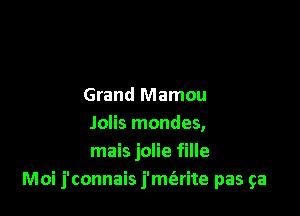 Grand Mamou
Jolis mondes,
mais jolie fille
Moi j'connais j'mérite pas ça